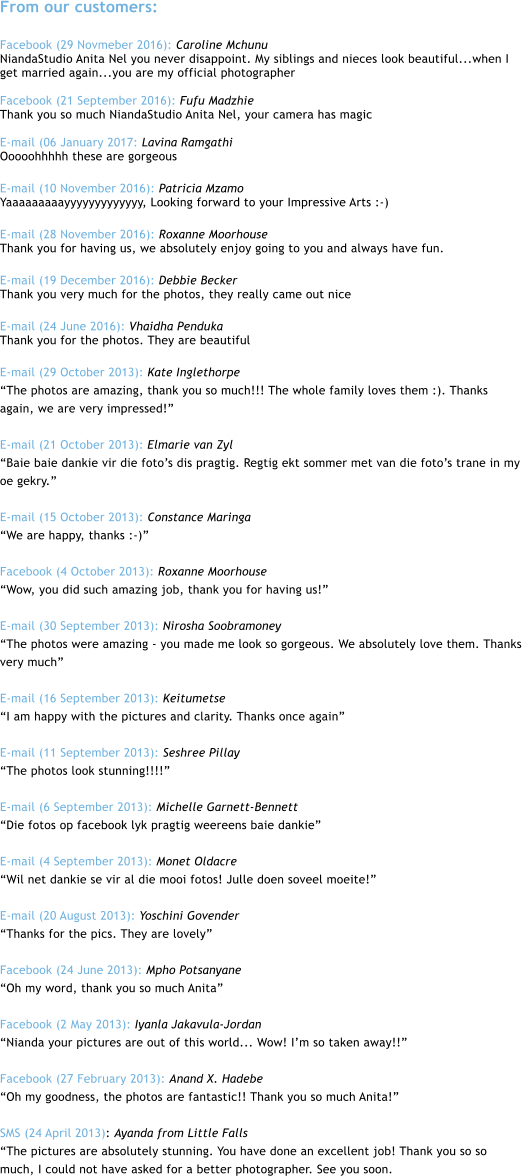 From our customers:

Facebook (29 Novmeber 2016): Caroline Mchunu
NiandaStudio Anita Nel you never disappoint. My siblings and nieces look beautiful...when I get married again...you are my official photographer

Facebook (21 September 2016): Fufu Madzhie
Thank you so much NiandaStudio Anita Nel, your camera has magic

E-mail (06 January 2017: Lavina Ramgathi
Ooooohhhhh these are gorgeous

E-mail (10 November 2016): Patricia Mzamo
Yaaaaaaaaayyyyyyyyyyyyy, Looking forward to your Impressive Arts :-)

E-mail (28 November 2016): Roxanne Moorhouse
Thank you for having us, we absolutely enjoy going to you and always have fun.

E-mail (19 December 2016): Debbie Becker
Thank you very much for the photos, they really came out nice

E-mail (24 June 2016): Vhaidha Penduka
Thank you for the photos. They are beautiful

E-mail (29 October 2013): Kate Inglethorpe
“The photos are amazing, thank you so much!!! The whole family loves them :). Thanks again, we are very impressed!”

E-mail (21 October 2013): Elmarie van Zyl
“Baie baie dankie vir die foto’s dis pragtig. Regtig ekt sommer met van die foto’s trane in my oe gekry.”

E-mail (15 October 2013): Constance Maringa
“We are happy, thanks :-)”

Facebook (4 October 2013): Roxanne Moorhouse
“Wow, you did such amazing job, thank you for having us!”

E-mail (30 September 2013): Nirosha Soobramoney
“The photos were amazing - you made me look so gorgeous. We absolutely love them. Thanks very much”

E-mail (16 September 2013): Keitumetse
“I am happy with the pictures and clarity. Thanks once again”

E-mail (11 September 2013): Seshree Pillay
“The photos look stunning!!!!”

E-mail (6 September 2013): Michelle Garnett-Bennett
“Die fotos op facebook lyk pragtig weereens baie dankie”

E-mail (4 September 2013): Monet Oldacre
“Wil net dankie se vir al die mooi fotos! Julle doen soveel moeite!”

E-mail (20 August 2013): Yoschini Govender
“Thanks for the pics. They are lovely”

Facebook (24 June 2013): Mpho Potsanyane
“Oh my word, thank you so much Anita”

Facebook (2 May 2013): Iyanla Jakavula-Jordan
“Nianda your pictures are out of this world... Wow! I’m so taken away!!”

Facebook (27 February 2013): Anand X. Hadebe
“Oh my goodness, the photos are fantastic!! Thank you so much Anita!”

SMS (24 April 2013): Ayanda from Little Falls
“The pictures are absolutely stunning. You have done an excellent job! Thank you so so much, I could not have asked for a better photographer. See you soon.